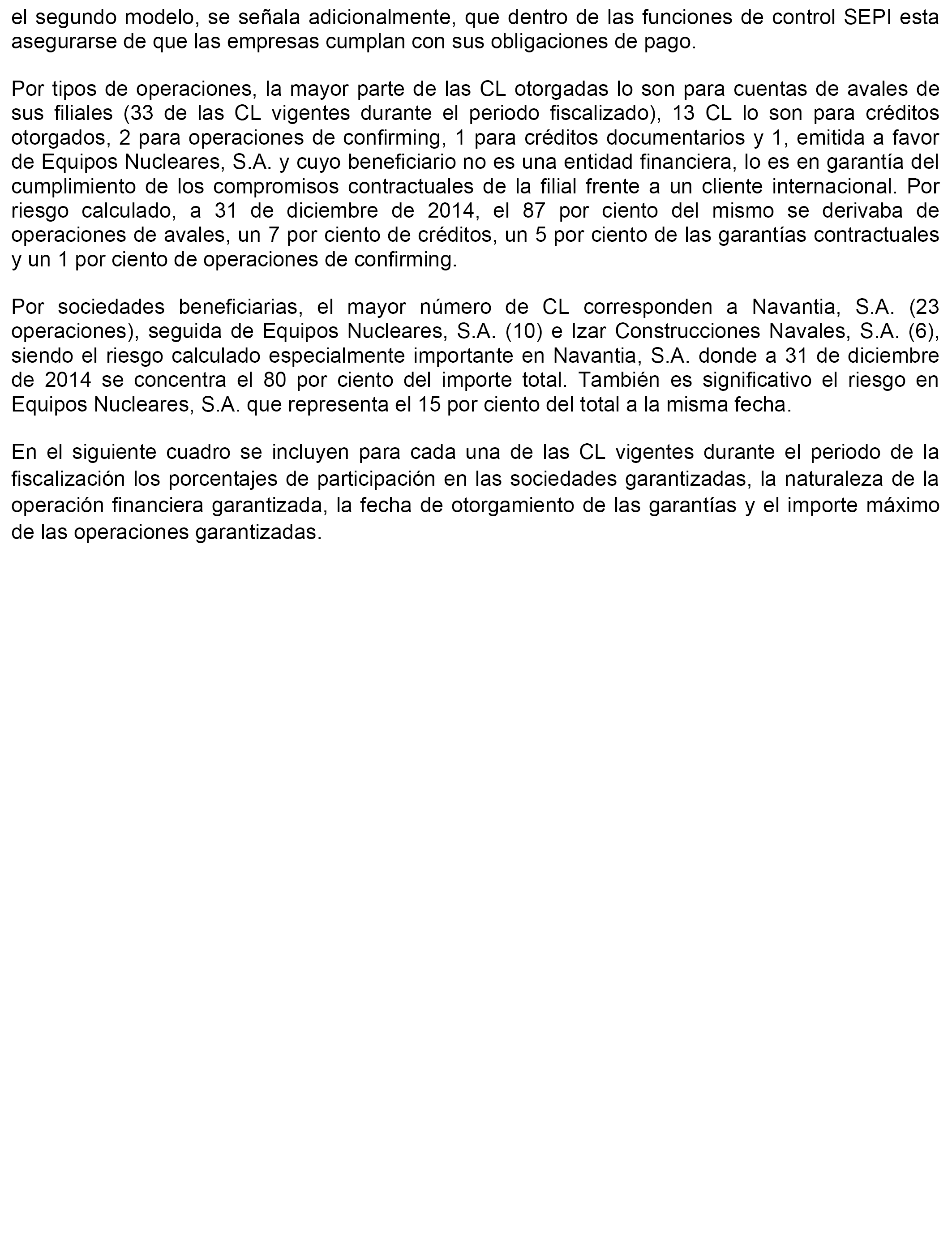 el segundo modelo, se señala adicionalmente, que dentro de las funciones de control SEPI esta asegurarse de que las empresas cumplan con sus obligaciones de pago.

Por tipos de operaciones, la mayor parte de las CL otorgadas lo son para cuentas de avales de sus filiales (33 de las CL vigentes durante el periodo fiscalizado), 13 CL lo son para créditos otorgados, 2 para operaciones de confirming, 1 para créditos documentarios y 1, emitida a favor de Equipos Nucleares, S.A. y cuyo beneficiario no es una entidad financiera, lo es en garantía del cumplimiento de los compromisos contractuales de la filial frente a un cliente internacional. Por riesgo calculado, a 31 de diciembre de 2014, el 87 por ciento del mismo se derivaba de operaciones de avales, un 7 por ciento de créditos, un 5 por ciento de las garantías contractuales y un 1 por ciento de operaciones de confirming.

Por sociedades beneficiarias, el mayor número de CL corresponden a Navantia, S.A. (23 operaciones), seguida de Equipos Nucleares, S.A. (10) e Izar Construcciones Navales, S.A. (6), siendo el riesgo calculado especialmente importante en Navantia, S.A. donde a 31 de diciembre de 2014 se concentra el 80 por ciento del importe total. También es significativo el riesgo en Equipos Nucleares, S.A. que representa el 15 por ciento del total a la misma fecha.

En el siguiente cuadro se incluyen para cada una de las CL vigentes durante el periodo de la fiscalización los porcentajes de participación en las sociedades garantizadas, la naturaleza de la operación financiera garantizada, la fecha de otorgamiento de las garantías y el importe máximo de las operaciones garantizadas.